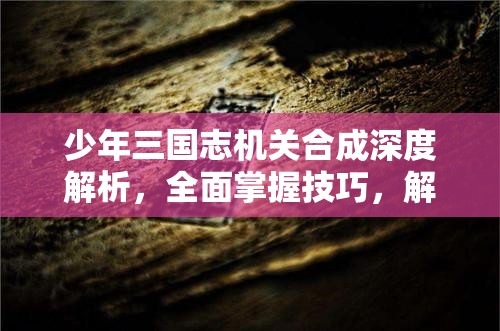 少年三国志机关合成深度解析，全面掌握技巧，解